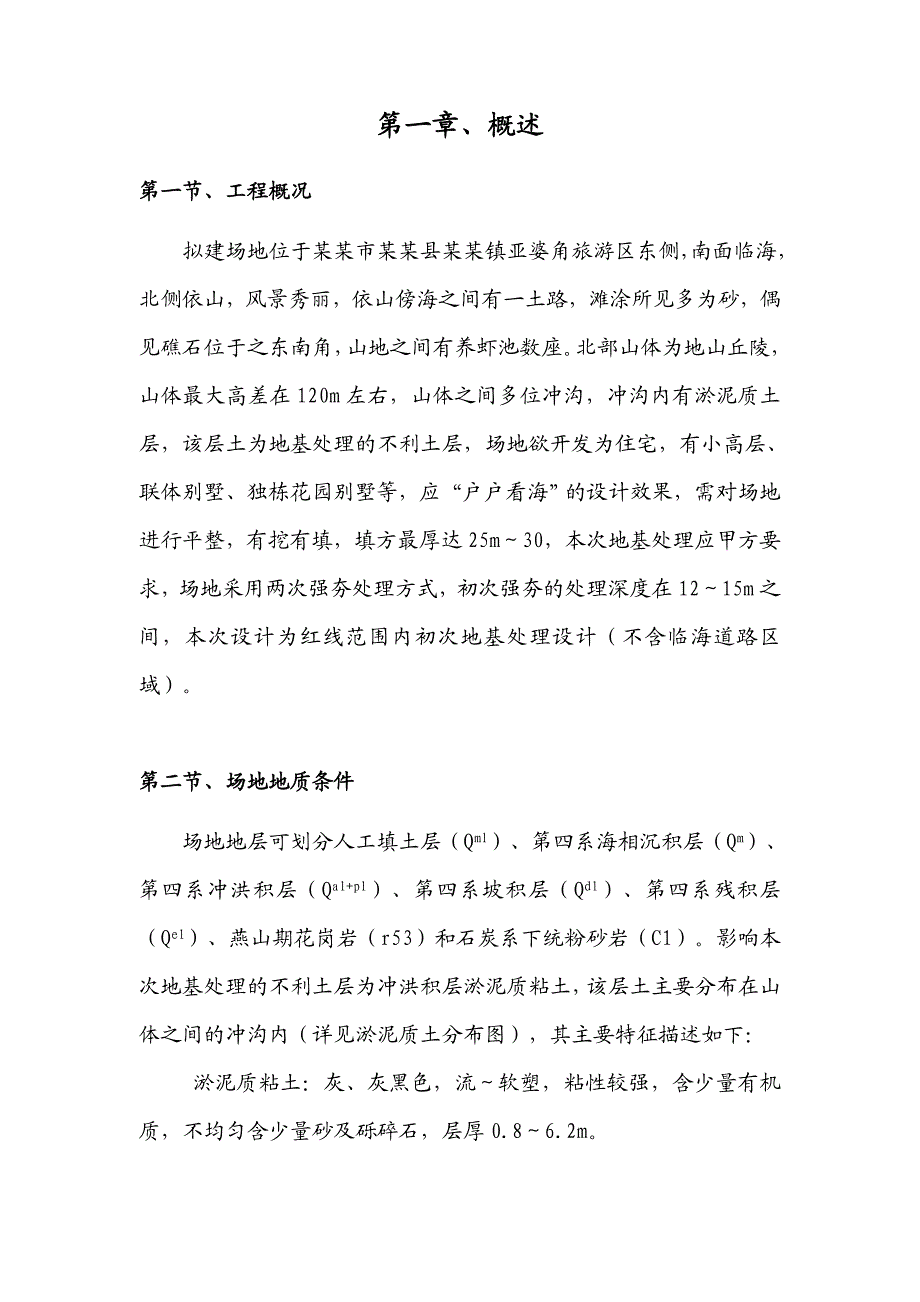 第一章、概述

第一节、工程概况

拟建场地位于某某市某某县某某镇亚婆角旅游区东侧，南面临海，北侧依山，风景秀丽，依山傍海之间有一土路，滩涂所见多为砂，偶见礁石位于之东南角，山地之间有养虾池数座。北部山体为地山丘陵，山体最大高差在120m左右，山体之间多位冲沟，冲沟内有淤泥质土层，该层土为地基处理的不利土层，场地欲开发为住宅，有小高层、联体别墅、独栋花园别墅等，应“户户看海”的设计效果，需对场地进行平整，有挖有填，填方最厚达25m～30，本次地基处理应甲方要求，场地采用两次强夯处理方式，初次强夯的处理深度在12～15m之间，本次设计为红线范围内初次地基处理设计（不含临海道路区域）。

第二节、场地地质条件

场地地层可划分人工填土层（$Q^{ml}$）、第四系海相沉积层（$Q^{m}$）、第四系冲洪积层（$Q^{al+pl}$）、第四系坡积层（$Q^{dl}$）、第四系残积层（$Q^{el}$）、燕山期花岗岩（r53）和石炭系下统粉砂岩（C1）。影响本次地基处理的不利土层为冲洪积层淤泥质粘土，该层土主要分布在山体之间的冲沟内（详见淤泥质土分布图），其主要特征描述如下：

淤泥质粘土：灰、灰黑色，流～软塑，粘性较强，含少量有机质，不均匀含少量砂及砾碎石，层厚0.8～6.2m。